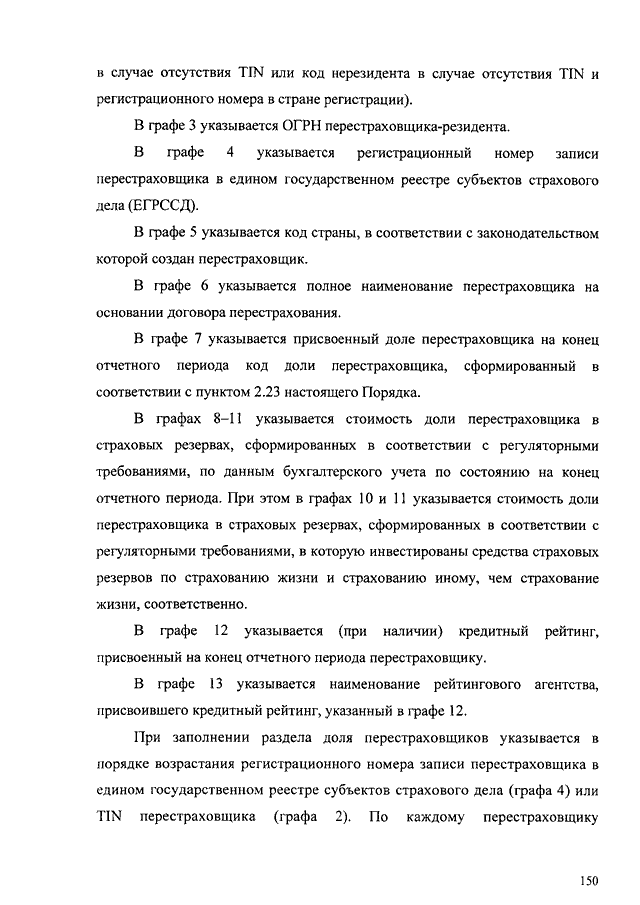 в случае отсутствия TIN или код нерезидента в случае отсутствия TIN и регистрационного номера в стране регистрации).

В графе 3 указывается ОГРН перестраховщика-резидента.

В графе 4 указывается регистрационный номер записи перестраховщика в едином государственном реестре субъектов страхового дела (ЕГРССД).

В графе 5 указывается код страны, в соответствии с законодательством которой создан перестраховщик.

В графе 6 указывается полное наименование перестраховщика на основании договора перестрахования.

В графе 7 указывается присвоенный доле перестраховщика на конец отчетного периода код доли перестраховщика, сформированный в соответствии с пунктом 2.23 настоящего Порядка.

В графах 8–11 указывается стоимость доли перестраховщика в страховых резервах, сформированных в соответствии с регуляторными требованиями, по данным бухгалтерского учета по состоянию на конец отчетного периода. При этом в графах 10 и 11 указывается стоимость доли перестраховщика в страховых резервах, сформированных в соответствии с регуляторными требованиями, в которую инвестированы средства страховых резервов по страхованию жизни и страхованию иному, чем страхование жизни, соответственно.

В графе 12 указывается (при наличии) кредитный рейтинг, присвоенный на конец отчетного периода перестраховщику.

В графе 13 указывается наименование рейтингового агентства, присвоившего кредитный рейтинг, указанный в графе 12.

При заполнении раздела доля перестраховщиков указывается в порядке возрастания регистрационного номера записи перестраховщика в едином государственном реестре субъектов страхового дела (графа 4) или TIN перестраховщика (графа 2). По каждому перестраховщику

150